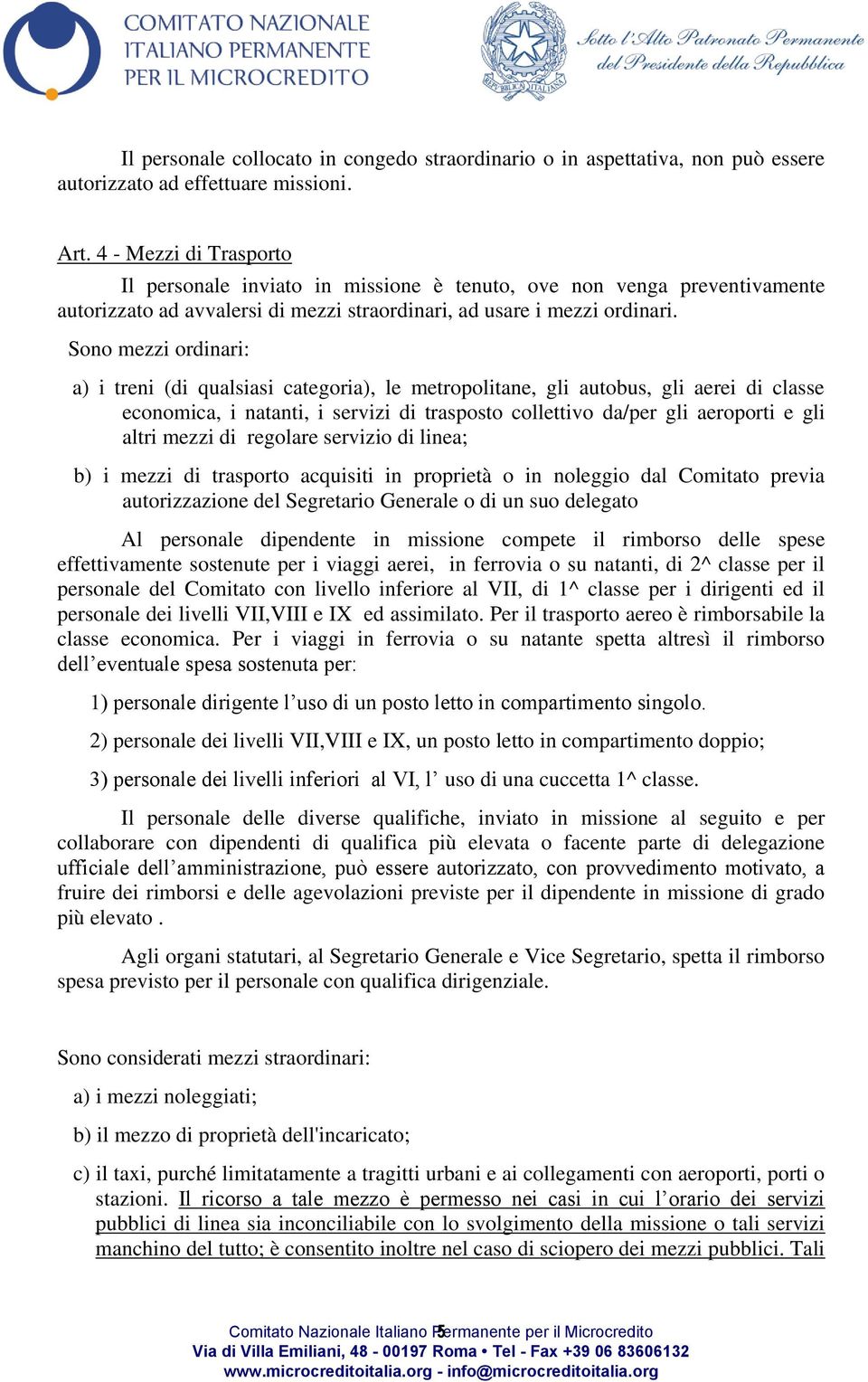 COMITATO NAZIONALE ITALIANO PERMANENTE PER IL MICROCREDITO

REPUBBLICA ITALIANA

Sotto l'Alto Patronato Permanente del Presidente della Repubblica

Il personale collocato in congedo straordinario o in aspettativa, non può essere autorizzato ad effettuare missioni.

Art. 4 - Mezzi di Trasporto

Il personale inviato in missione è tenuto, ove non venga preventivamente autorizzato ad avvalersi di mezzi straordinari, ad usare i mezzi ordinari.

Sono mezzi ordinari:

a) i treni (di qualsiasi categoria), le metropolitane, gli autobus, gli aerei di classe economica, i natanti, i servizi di trasposto collettivo da/per gli aeroporti e gli altri mezzi di regolare servizio di linea;

b) i mezzi di trasporto acquisiti in proprietà o in noleggio dal Comitato previa autorizzazione del Segretario Generale o di un suo delegato

Al personale dipendente in missione compete il rimborso delle spese effettivamente sostenute per i viaggi aerei, in ferrovia o su natanti, di 2^ classe per il personale del Comitato con livello inferiore al VII, di 1^ classe per i dirigenti ed il personale dei livelli VII,VIII e IX ed assimilato. Per il trasporto aereo è rimborsabile la classe economica. Per i viaggi in ferrovia o su natante spetta altresì il rimborso dell'eventuale spesa sostenuta per:

1) personale dirigente l'uso di un posto letto in compartimento singolo.

2) personale dei livelli VII,VIII e IX, un posto letto in compartimento doppio;

3) personale dei livelli inferiori al VI, l' uso di una cuccetta 1^ classe.

Il personale delle diverse qualifiche, inviato in missione al seguito e per collaborare con dipendenti di qualifica più elevata o facente parte di delegazione ufficiale dell'amministrazione, può essere autorizzato, con provvedimento motivato, a fruire dei rimborsi e delle agevolazioni previste per il dipendente in missione di grado più elevato .

Agli organi statutari, al Segretario Generale e Vice Segretario, spetta il rimborso spesa previsto per il personale con qualifica dirigenziale.

Sono considerati mezzi straordinari:

a) i mezzi noleggiati;

b) il mezzo di proprietà dell'incaricato;

c) il taxi, purché limitatamente a tragitti urbani e ai collegamenti con aeroporti, porti o stazioni. Il ricorso a tale mezzo è permesso nei casi in cui l'orario dei servizi pubblici di linea sia inconciliabile con lo svolgimento della missione o tali servizi manchino del tutto; è consentito inoltre nel caso di sciopero dei mezzi pubblici. Tali

5

Comitato Nazionale Italiano Permanente per il Microcredito
Via di Villa Emiliani, 48 - 00197 Roma • Tel - Fax +39 06 83606132
www.microcreditoitalia.org - info@microcreditoitalia.org